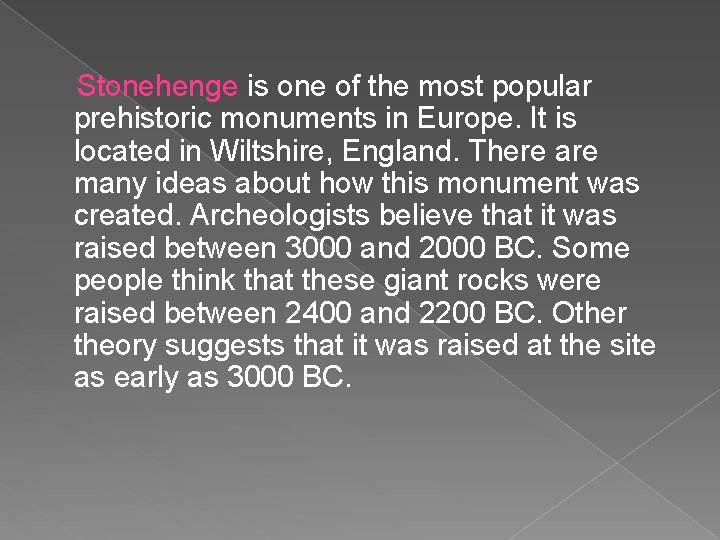 Stonehenge is one of the most popular prehistoric monuments in Europe. It is located in Wiltshire, England. There are many ideas about how this monument was created. Archeologists believe that it was raised between 3000 and 2000 BC. Some people think that these giant rocks were raised between 2400 and 2200 BC. Other theory suggests that it was raised at the site as early as 3000 BC.